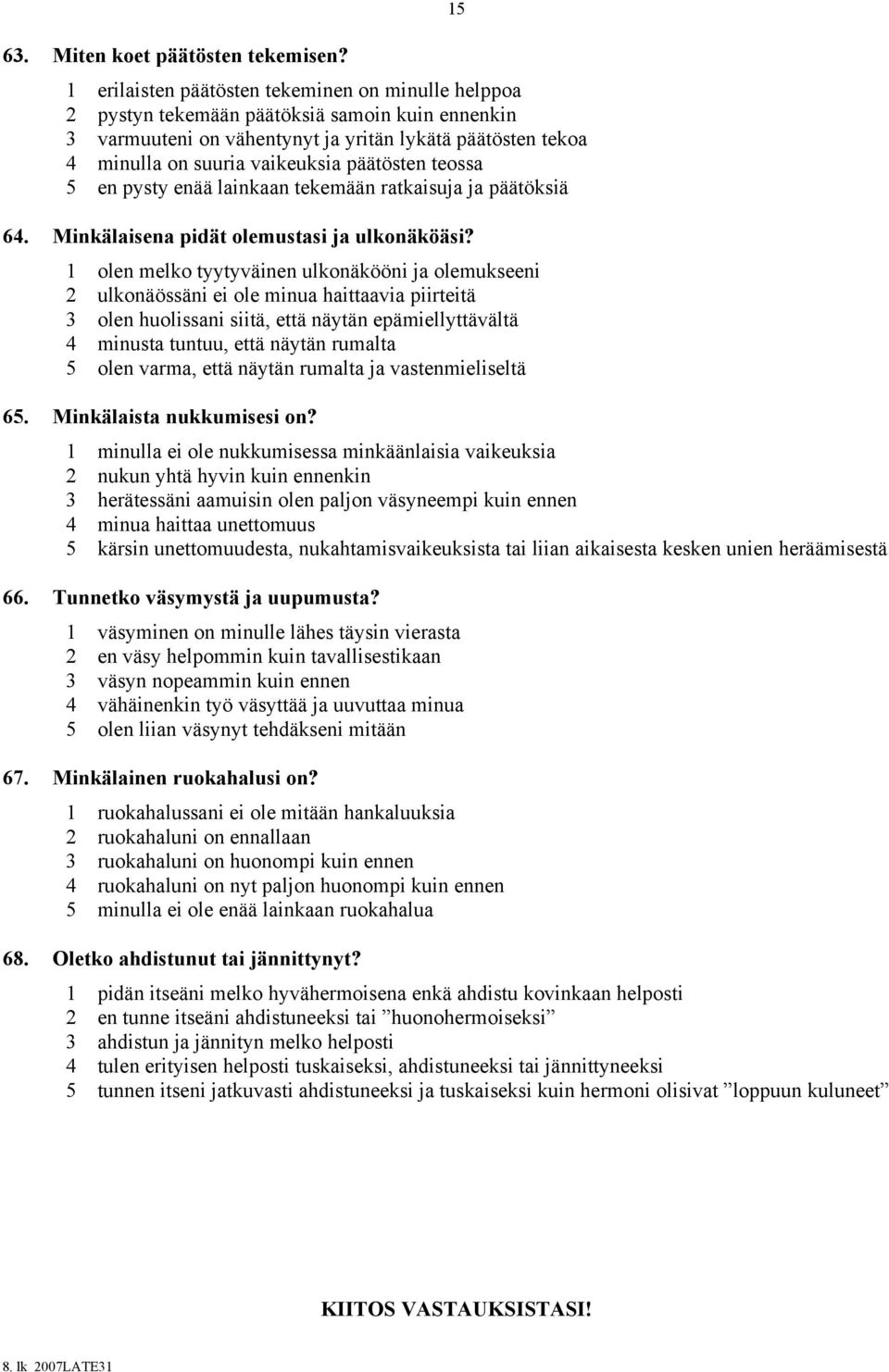 15

63. Miten koet päätösten tekemisen?

1 erilaisten päätösten tekeminen on minulle helppoa
2 pystyn tekemään päätöksiä samoin kuin ennenkin
3 varmuuteni on vähentynyt ja yritän lykätä päätösten tekoa
4 minulla on suuria vaikeuksia päätösten teossa
5 en pysty enää lainkaan tekemään ratkaisuja ja päätöksiä

64. Minkälaisena pidät olemustasi ja ulkonäköäsi?

1 olen melko tyytyväinen ulkonäkööni ja olemukseeni
2 ulkonäössäni ei ole minua haittaavia piirteitä
3 olen huolissani siitä, että näytän epämiellyttävältä
4 minusta tuntuu, että näytän rumalta
5 olen varma, että näytän rumalta ja vastenmieliseltä

65. Minkälaista nukkumisesi on?

1 minulla ei ole nukkumisessa minkäänlaisia vaikeuksia
2 nukun yhtä hyvin kuin ennenkin
3 herätessäni aamuisin olen paljon väsyneempi kuin ennen
4 minua haittaa unettomuus
5 kärsin unettomuudesta, nukahtamisvaikeuksista tai liian aikaisesta kesken unien heräämisestä

66. Tunnetko väsymystä ja uupumusta?

1 väsyminen on minulle lähes täysin vierasta
2 en väsy helpommin kuin tavallisestikaan
3 väsyn nopeammin kuin ennen
4 vähäinenkin työ väsyttää ja uuvuttaa minua
5 olen liian väsynyt tehdäkseni mitään

67. Minkälainen ruokahalusi on?

1 ruokahalussani ei ole mitään hankaluuksia
2 ruokahaluni on ennallaan
3 ruokahaluni on huonompi kuin ennen
4 ruokahaluni on nyt paljon huonompi kuin ennen
5 minulla ei ole enää lainkaan ruokahalua

68. Oletko ahdistunut tai jännittynyt?

1 pidän itseäni melko hyvähermoisena enkä ahdistu kovinkaan helposti
2 en tunne itseäni ahdistuneeksi tai ”huonohermoiseksi”
3 ahdistun ja jännityn melko helposti
4 tulen erityisen helposti tuskaiseksi, ahdistuneeksi tai jännittyneeksi
5 tunnen itseni jatkuvasti ahdistuneeksi ja tuskaiseksi kuin hermoni olisivat ”loppuun kuluneet”

KIITOS VASTAUKSISTASI!

8. lk 2007LATE31